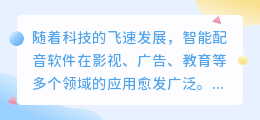 随着科技的飞速发展，智能配音软件在影视、广告、教育等多个领域的应用愈发广泛。...